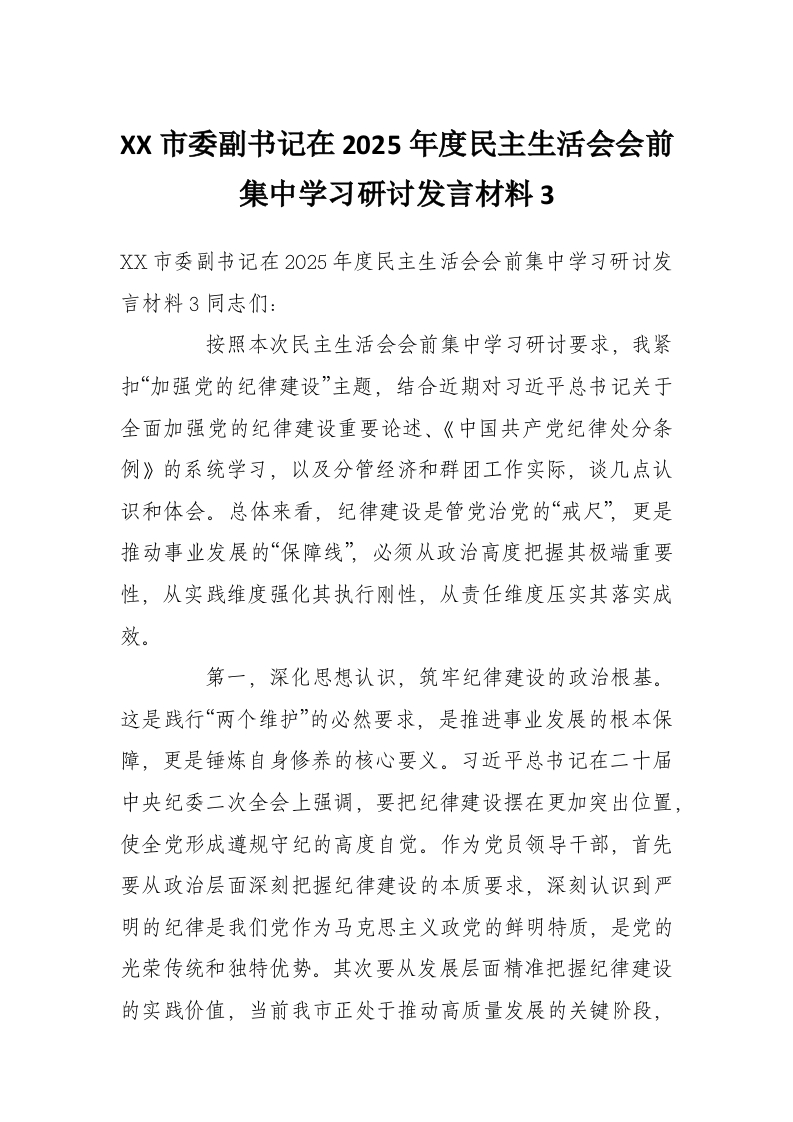 XX 市委副书记在 2025 年度民主生活会会前集中学习研讨发言材料 3

XX 市委副书记在 2025 年度民主生活会会前集中学习研讨发言材料 3 同志们：

按照本次民主生活会会前集中学习研讨要求，我紧扣“加强党的纪律建设”主题，结合近期对习近平总书记关于全面加强党的纪律建设重要论述、《中国共产党纪律处分条例》的系统学习，以及分管经济和群团工作实际，谈几点认识和体会。总体来看，纪律建设是管党治党的“戒尺”，更是推动事业发展的“保障线”，必须从政治高度把握其极端重要性，从实践维度强化其执行刚性，从责任维度压实其落实成效。

第一，深化思想认识，筑牢纪律建设的政治根基。这是践行“两个维护”的必然要求，是推进事业发展的根本保障，更是锤炼自身修养的核心要义。习近平总书记在二十届中央纪委二次全会上强调，要把纪律建设摆在更加突出位置，使全党形成遵规守纪的高度自觉。作为党员领导干部，首先要从政治层面深刻把握纪律建设的本质要求，深刻认识到严明的纪律是我们党作为马克思主义政党的鲜明特质，是党的光荣传统和独特优势。其次要从发展层面精准把握纪律建设的实践价值，当前我市正处于推动高质量发展的关键阶段，